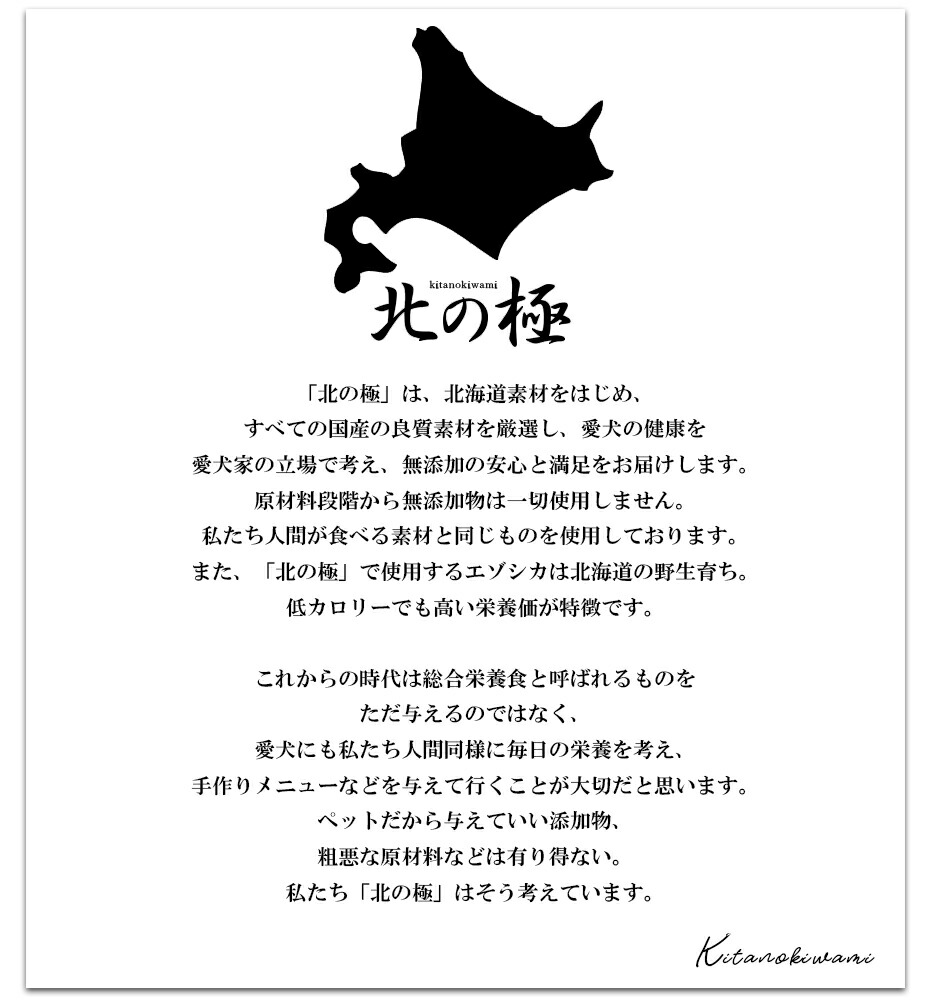 kitanokiwami
北の極

「北の極」は、北海道素材をはじめ、
すべての国産の良質素材を厳選し、愛犬の健康を
愛犬家の立場で考え、無添加の安心と満足をお届けします。
原材料段階から無添加物は一切使用しません。
私たち人間が食べる素材と同じものを使用しております。
また、「北の極」で使用するエゾシカは北海道の野生育ち。
低カロリーでも高い栄養価が特徴です。

これからの時代は総合栄養食と呼ばれるものを
ただ与えるのではなく、
愛犬にも私たち人間同様に毎日の栄養を考え、
手作りメニューなどを与えて行くことが大切だと思います。
ペットだから与えていい添加物、
粗悪な原材料などは有り得ない。
私たち「北の極」はそう考えています。

Kitanokiwami